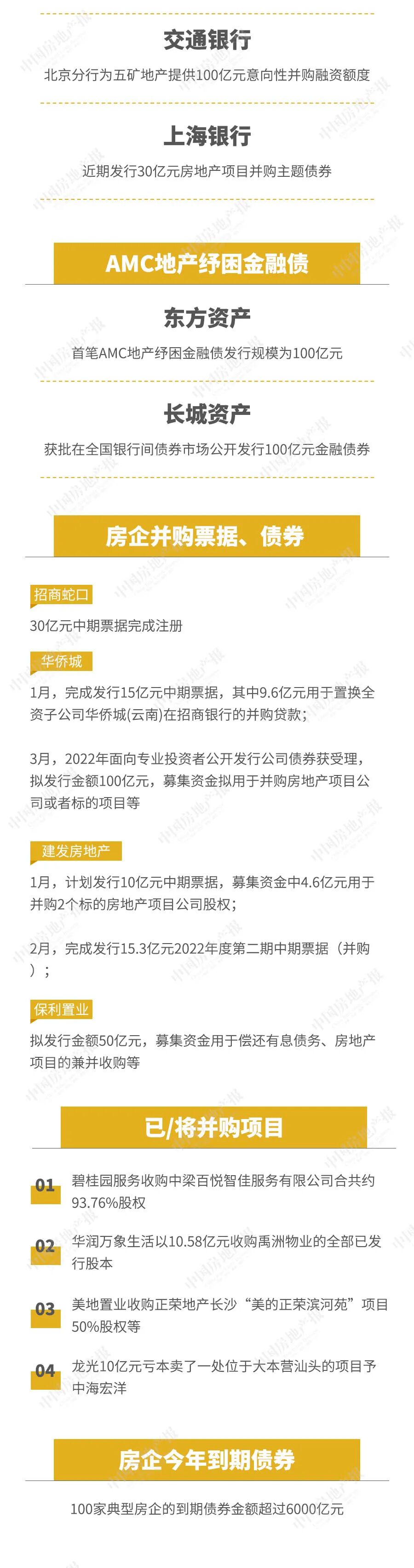 交通银行

北京分行为五矿地产提供100亿元意向性并购融资额度

上海银行

近期发行30亿元房地产项目并购主题债券

AMC地产纾困金融债

东方资产

首笔AMC地产纾困金融债发行规模为100亿元

长城资产

获批在全国银行间债券市场公开发行100亿元金融债券

房企并购票据、债券

招商蛇口

30亿元中期票据完成注册

华侨城

1月，完成发行15亿元中期票据，其中9.6亿元用于置换全资子公司华侨城(云南)在招商银行的并购贷款；

3月，2022年面向专业投资者公开发行公司债券获受理，拟发行金额100亿元，募集资金拟用于并购房地产项目公司或者标的项目等

建发房地产

1月，计划发行10亿元中期票据，募集资金中4.6亿元用于并购2个标的房地产项目公司股权；

2月，完成发行15.3亿元2022年度第二期中期票据（并购）；

保利置业

拟发行金额50亿元，募集资金用于偿还有息债务、房地产项目的兼并收购等

已/将并购项目

01 碧桂园服务收购中梁百悦智佳服务有限公司合共约93.76%股权

02 华润万象生活以10.58亿元收购禹洲物业的全部已发行股本

03 美地置业收购正荣地产长沙“美的正荣滨河苑”项目50%股权等

04 龙光10亿元亏本卖了一处位于大本营汕头的项目予中海宏洋

房企今年到期债券

100家典型房企的到期债券金额超过6000亿元

中国房地产报